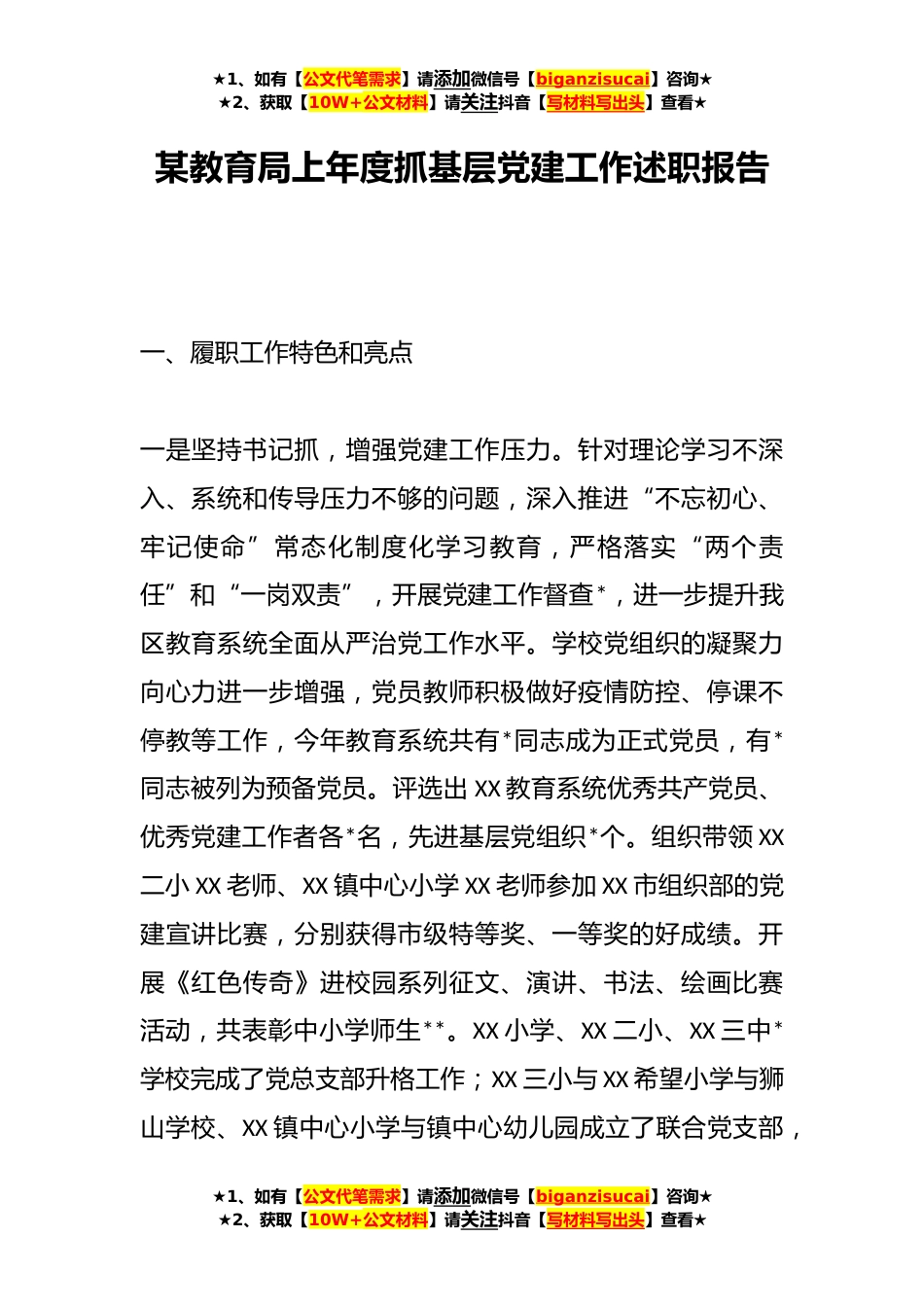 ★1、如有【公文代笔需求】请添加微信号【biganzisucai】咨询★
★2、获取【10W+公文材料】请关注抖音【写材料写出头】查看★

某教育局上年度抓基层党建工作述职报告

一、履职工作特色和亮点

一是坚持书记抓，增强党建工作压力。针对理论学习不深入、系统和传导压力不够的问题，深入推进“不忘初心、牢记使命”常态化制度化学习教育，严格落实“两个责任”和“一岗双责”，开展党建工作督查*，进一步提升我区教育系统全面从严治党工作水平。学校党组织的凝聚力向心力进一步增强，党员教师积极做好疫情防控、停课不停教等工作，今年教育系统共有*同志成为正式党员，有*同志被列为预备党员。评选出XX教育系统优秀共产党员、优秀党建工作者各*名，先进基层党组织*个。组织带领XX二小XX老师、XX镇中心小学XX老师参加XX市组织部的党建宣讲比赛，分别获得市级特等奖、一等奖的好成绩。开展《红色传奇》进校园系列征文、演讲、书法、绘画比赛活动，共表彰中小学师生**。XX小学、XX二小、XX三中*学校完成了党总支部升格工作；XX三小与XX希望小学与狮山学校、XX镇中心小学与镇中心幼儿园成立了联合党支部，

★1、如有【公文代笔需求】请添加微信号【biganzisucai】咨询★
★2、获取【10W+公文材料】请关注抖音【写材料写出头】查看★